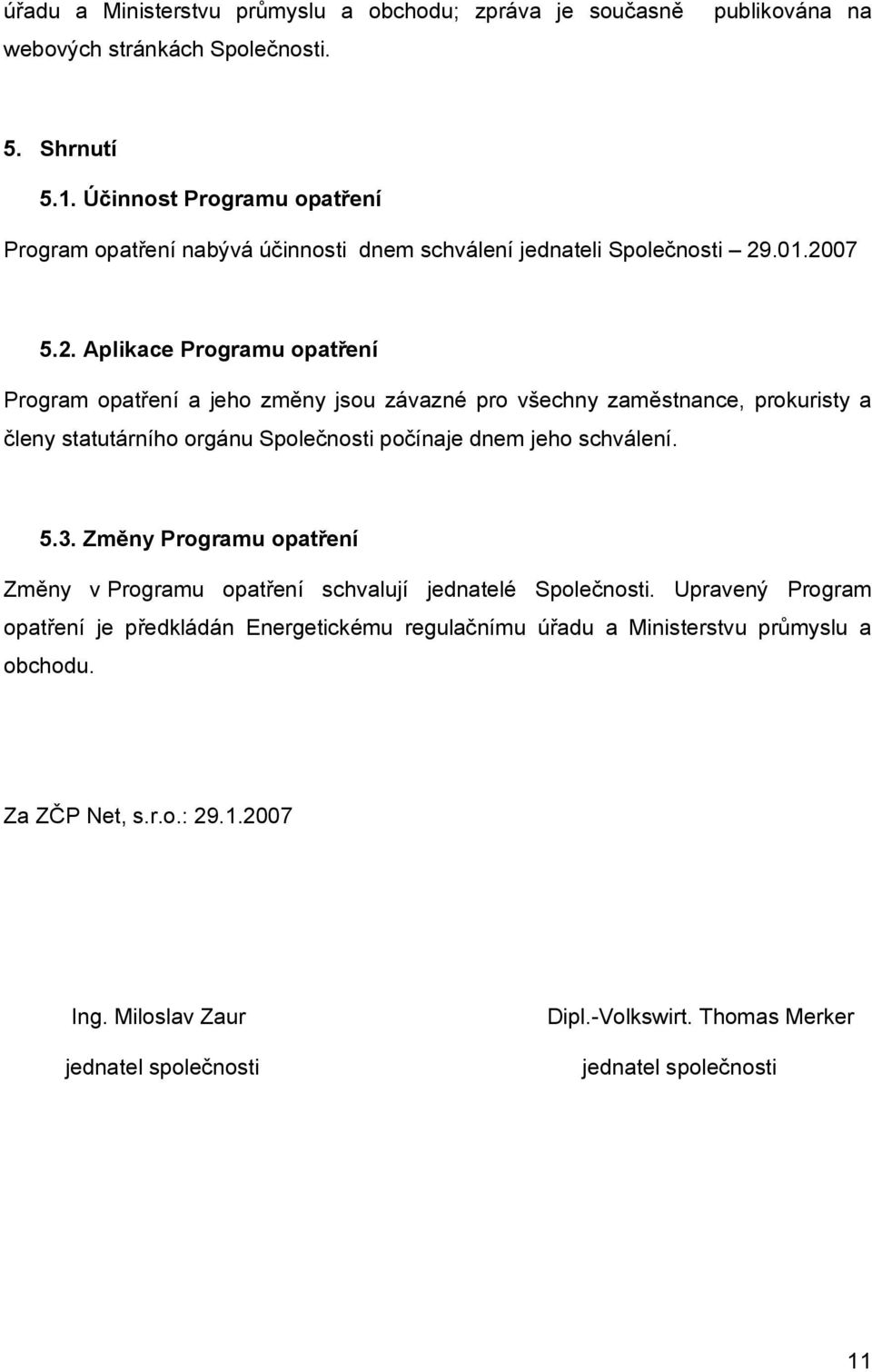 úřadu a Ministerstvu průmyslu a obchodu; zpráva je současně publikována na webových stránkách Společnosti.

5. Shrnutí

5.1. Účinnost Programu opatření

Program opatření nabývá účinnosti dnem schválení jednateli Společnosti – 29.01.2007

5.2. Aplikace Programu opatření

Program opatření a jeho změny jsou závazné pro všechny zaměstnance, prokuristy a členy statutárního orgánu Společnosti počínaje dnem jeho schválení.

5.3. Změny Programu opatření

Změny v Programu opatření schvalují jednatelé Společnosti. Upravený Program opatření je předkládán Energetickému regulačnímu úřadu a Ministerstvu průmyslu a obchodu.

Za ZČP Net, s.r.o.: 29.1.2007

Ing. Miloslav Zaur

jednatel společnosti

Dipl.-Volkswirt. Thomas Merker

jednatel společnosti

11